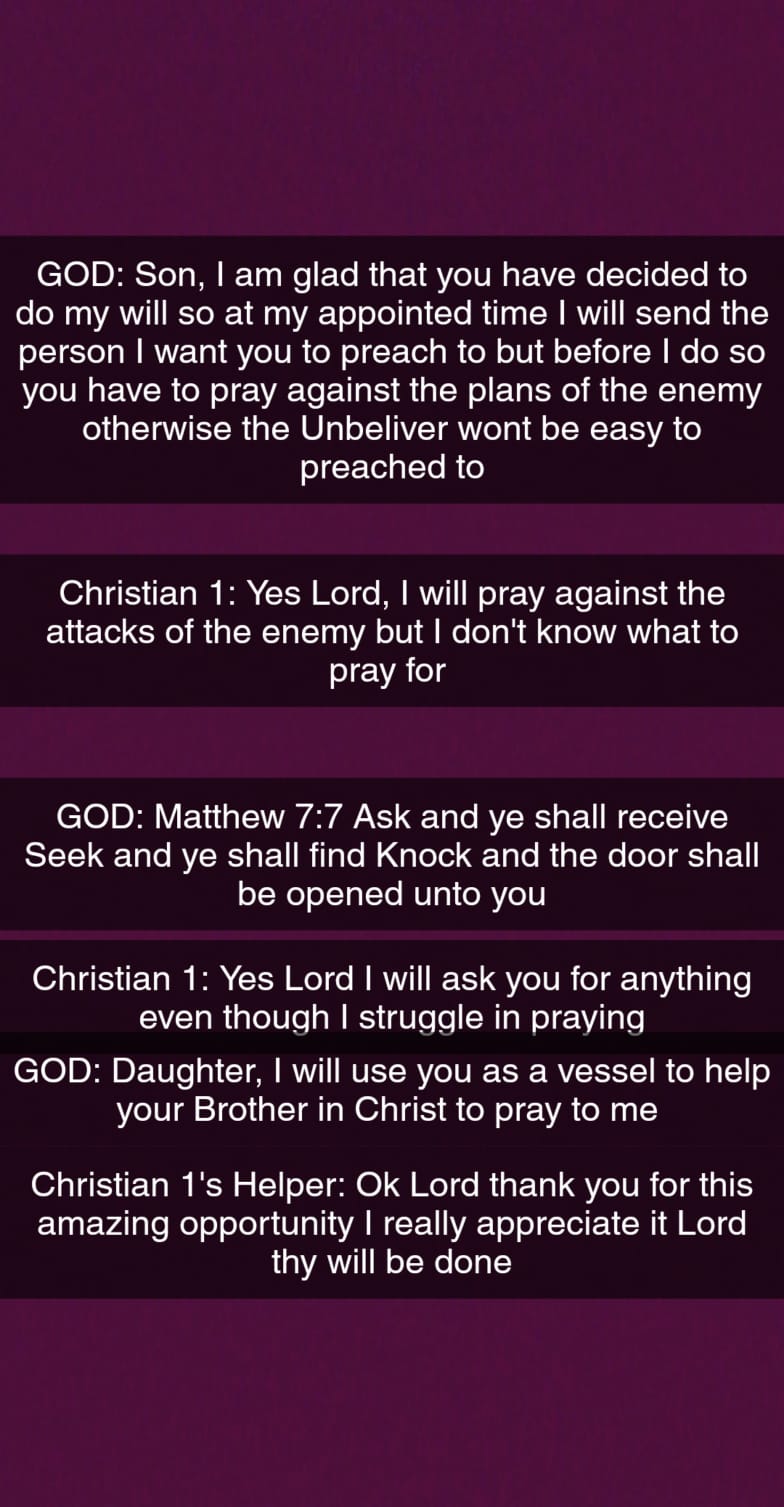 GOD: Son, I am glad that you have decided to do my will so at my appointed time I will send the person I want you to preach to but before I do so you have to pray against the plans of the enemy otherwise the Unbeliver wont be easy to preached to

Christian 1: Yes Lord, I will pray against the attacks of the enemy but I don't know what to pray for

GOD: Matthew 7:7 Ask and ye shall receive Seek and ye shall find Knock and the door shall be opened unto you

Christian 1: Yes Lord I will ask you for anything even though I struggle in praying

GOD: Daughter, I will use you as a vessel to help your Brother in Christ to pray to me

Christian 1's Helper: Ok Lord thank you for this amazing opportunity I really appreciate it Lord thy will be done